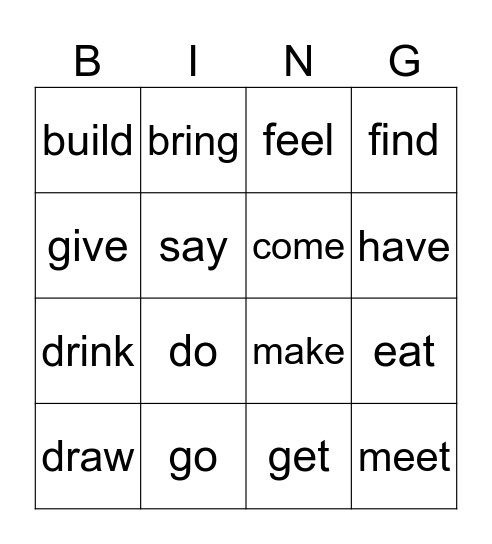 | B | I | N | G |
|---|---|---|---|
| build | bring | feel | find |
| give | say | come | have |
| drink | do | make | eat |
| draw | go | get | meet |